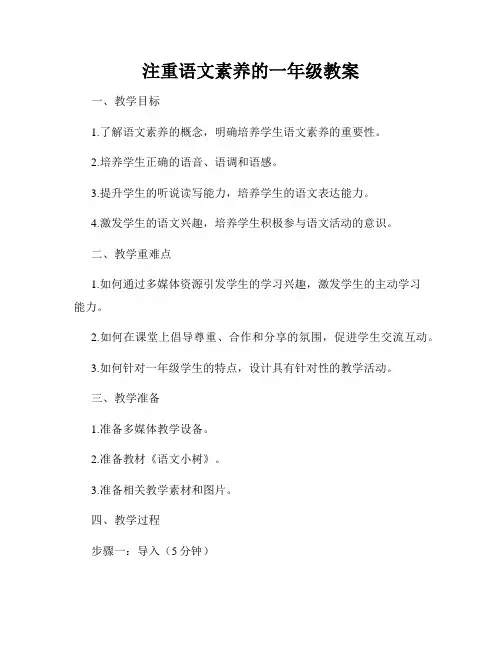 注重语文素养的一年级教案

一、教学目标

1.了解语文素养的概念，明确培养学生语文素养的重要性。

2.培养学生正确的语音、语调和语感。

3.提升学生的听说读写能力，培养学生的语文表达能力。

4.激发学生的语文兴趣，培养学生积极参与语文活动的意识。

二、教学重难点

1.如何通过多媒体资源引发学生的学习兴趣，激发学生的主动学习能力。

2.如何在课堂上倡导尊重、合作和分享的氛围，促进学生交流互动。

3.如何针对一年级学生的特点，设计具有针对性的教学活动。

三、教学准备

1.准备多媒体教学设备。

2.准备教材《语文小树》。

3.准备相关教学素材和图片。

四、教学过程

步骤一：导入（5分钟）